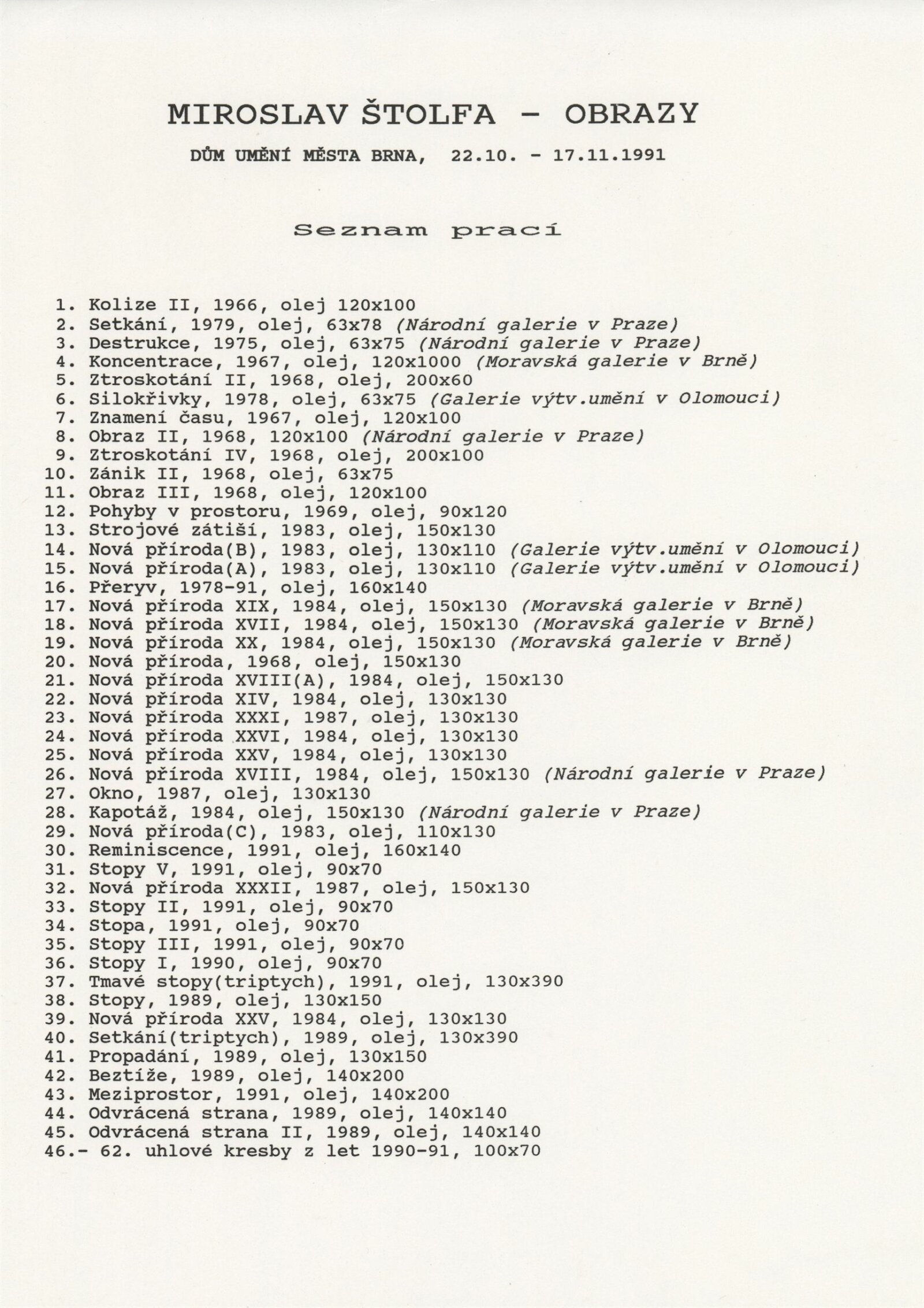 MIROSLAV ŠTOLFA - OBRAZY

DŮM UMĚNÍ MĚSTA BRNA, 22.10. - 17.11.1991

Seznam prací

1. Kolize II, 1966, olej 120x100
2. Setkání, 1979, olej, 63x78 (Národní galerie v Praze)
3. Destrukce, 1975, olej, 63x75 (Národní galerie v Praze)
4. Koncentrace, 1967, olej, 120x1000 (Moravská galerie v Brně)
5. Ztroskotání II, 1968, olej, 200x60
6. Silokřivky, 1978, olej, 63x75 (Galerie výtv.umění v Olomouci)
7. Znamení času, 1967, olej, 120x100
8. Obraz II, 1968, 120x100 (Národní galerie v Praze)
9. Ztroskotání IV, 1968, olej, 200x100
10. Zánik II, 1968, olej, 63x75
11. Obraz III, 1968, olej, 120x100
12. Pohyby v prostoru, 1969, olej, 90x120
13. Strojové zátiší, 1983, olej, 150x130
14. Nová příroda(B), 1983, olej, 130x110 (Galerie výtv.umění v Olomouci)
15. Nová příroda(A), 1983, olej, 130x110 (Galerie výtv.umění v Olomouci)
16. Přeryv, 1978-91, olej, 160x140
17. Nová příroda XIX, 1984, olej, 150x130 (Moravská galerie v Brně)
18. Nová příroda XVII, 1984, olej, 150x130 (Moravská galerie v Brně)
19. Nová příroda XX, 1984, olej, 150x130 (Moravská galerie v Brně)
20. Nová příroda, 1968, olej, 150x130
21. Nová příroda XVIII(A), 1984, olej, 150x130
22. Nová příroda XIV, 1984, olej, 130x130
23. Nová příroda XXXI, 1987, olej, 130x130
24. Nová příroda XXVI, 1984, olej, 130x130
25. Nová příroda XXV, 1984, olej, 130x130
26. Nová příroda XVIII, 1984, olej, 150x130 (Národní galerie v Praze)
27. Okno, 1987, olej, 130x130
28. Kapotáž, 1984, olej, 150x130 (Národní galerie v Praze)
29. Nová příroda(C), 1983, olej, 110x130
30. Reminiscence, 1991, olej, 160x140
31. Stopy V, 1991, olej, 90x70
32. Nová příroda XXXII, 1987, olej, 150x130
33. Stopy II, 1991, olej, 90x70
34. Stopa, 1991, olej, 90x70
35. Stopy III, 1991, olej, 90x70
36. Stopy I, 1990, olej, 90x70
37. Tmavé stopy(triptych), 1991, olej, 130x390
38. Stopy, 1989, olej, 130x150
39. Nová příroda XXV, 1984, olej, 130x130
40. Setkání(triptych), 1989, olej, 130x390
41. Propadání, 1989, olej, 130x150
42. Beztíže, 1989, olej, 140x200
43. Meziprostor, 1991, olej, 140x200
44. Odvrácená strana, 1989, olej, 140x140
45. Odvrácená strana II, 1989, olej, 140x140
46.- 62. uhlové kresby z let 1990-91, 100x70